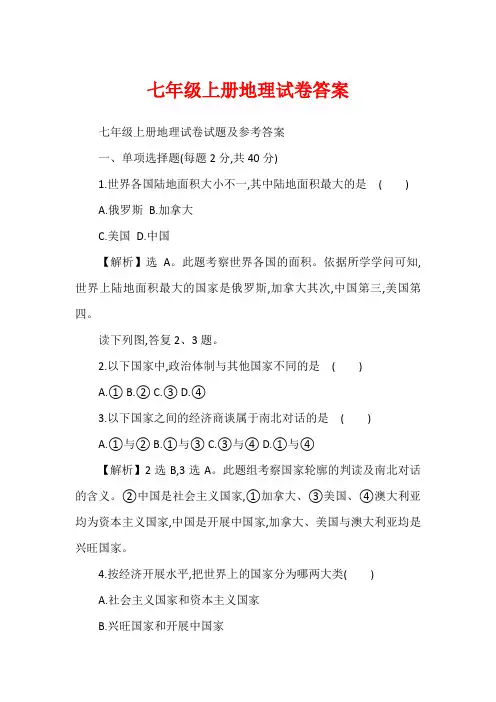 七年级上册地理试卷答案

七年级上册地理试卷试题及参考答案

一、单项选择题(每题 2 分,共 40 分)

1.世界各国陆地面积大小不一,其中陆地面积最大的是 （ ）

A.俄罗斯 B.加拿大

C.美国 D.中国

【解析】选 A。此题考察世界各国的面积。依据所学学问可知,世界上陆地面积最大的国家是俄罗斯,加拿大其次,中国第三,美国第四。

读下列图,答复 2、3 题。

2.以下国家中,政治体制与其他国家不同的是 （ ）

A.① B.② C.③ D.④

3.以下国家之间的经济商谈属于南北对话的是 （ ）

A.①与② B.①与③ C.③与④ D.①与④

【解析】2 选 B,3 选 A。此题组考察国家轮廓的判读及南北对话的含义。②中国是社会主义国家,①加拿大、③美国、④澳大利亚均为资本主义国家,中国是开展中国家,加拿大、美国与澳大利亚均是兴旺国家。

4.按经济开展水平,把世界上的国家分为哪两大类( )

A.社会主义国家和资本主义国家

B.兴旺国家和开展中国家